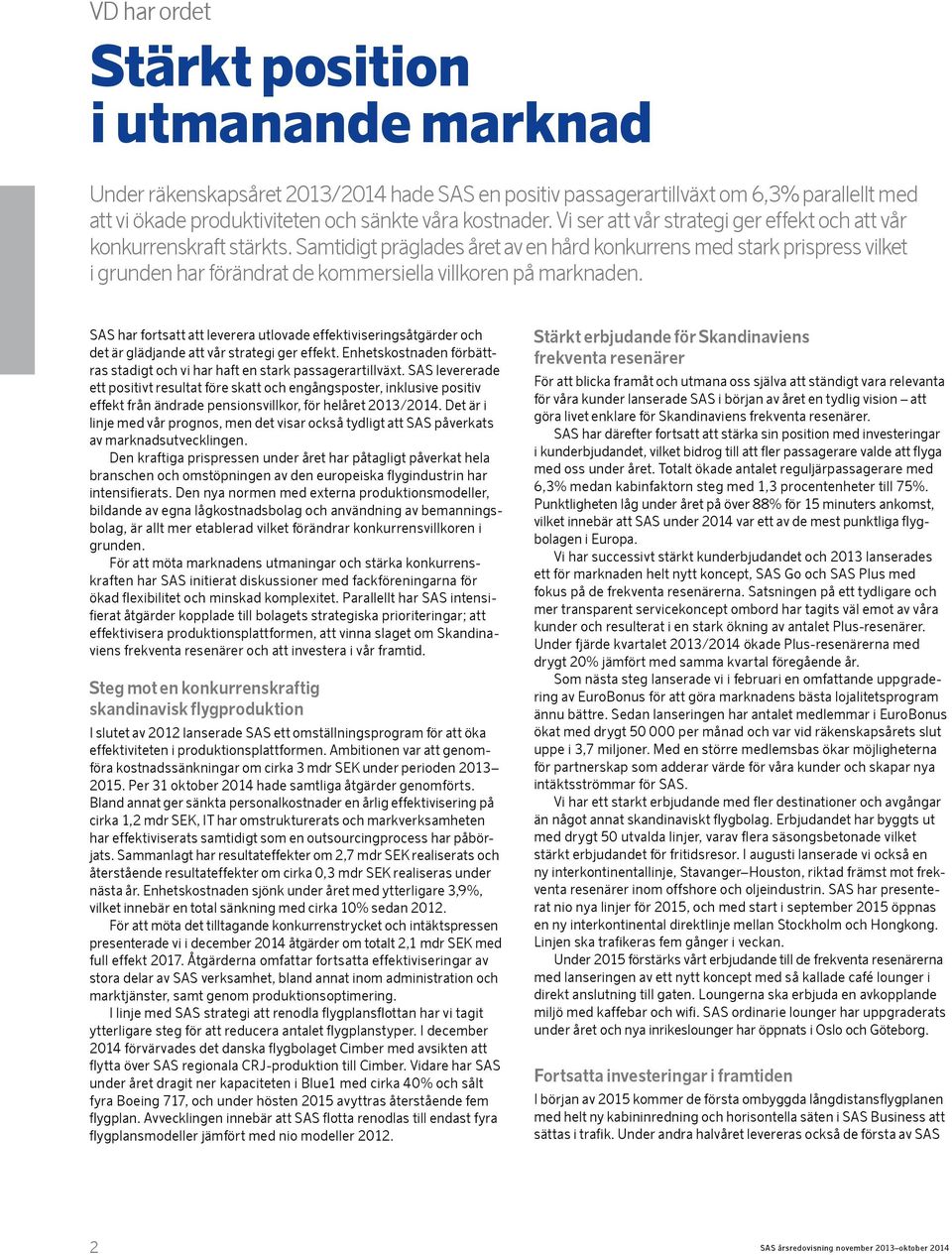 VD har ordet

Stärkt position i utmanande marknad

Under räkenskapsåret 2013/2014 hade SAS en positiv passagerartillväxt om 6,3% parallellt med att vi ökade produktiviteten och sänkte våra kostnader. Vi ser att vår strategi ger effekt och att vår konkurrenskraft stärkts. Samtidigt präglades året av en hård konkurrens med stark prispress vilket i grunden har förändrat de kommersiella villkoren på marknaden.

SAS har fortsatt att leverera utlovade effektiviseringsåtgärder och det är glädjande att vår strategi ger effekt. Enhetskostnaden förbättras stadigt och vi har haft en stark passagerartillväxt. SAS levererade ett positivt resultat före skatt och engångsposter, inklusive positiv effekt från ändrade pensionsvillkor, för helåret 2013/2014. Det är i linje med vår prognos, men det visar också tydligt att SAS påverkats av marknadsutvecklingen.

Den kraftiga prispressen under året har påtagligt påverkat hela branschen och omstöpningen av den europeiska flygindustrin har intensifierats. Den nya normen med externa produktionsmodeller, bildande av egna lågkostnadsbolag och användning av bemanningsbolag, är allt mer etablerad vilket förändrar konkurrensvillkoren i grunden.

För att möta marknadens utmaningar och stärka konkurrenskraften har SAS initierat diskussioner med fackföreningarna för ökad flexibilitet och minskad komplexitet. Parallellt har SAS intensifierat åtgärder kopplade till bolagets strategiska prioriteringar; att effektivisera produktionsplattformen, att vinna slaget om Skandinaviens frekventa resenärer och att investera i vår framtid.

Steg mot en konkurrenskraftig skandinavisk flygproduktion

I slutet av 2012 lanserade SAS ett omställningsprogram för att öka effektiviteten i produktionsplattformen. Ambitionen var att genomföra kostnadssänkningar om cirka 3 mdr SEK under perioden 2013–2015. Per 31 oktober 2014 hade samtliga åtgärder genomförts. Bland annat ger sänkta personalkostnader en årlig effektivisering på cirka 1,2 mdr SEK, IT har omstrukturerats och markverksamheten har effektiviserats samtidigt som en outsourcingprocess har påbörjats. Sammanlagt har resultateffekter om 2,7 mdr SEK realiserats och återstående resultateffekter om cirka 0,3 mdr SEK realiseras under nästa år. Enhetskostnaden sjönk under året med ytterligare 3,9%, vilket innebär en total sänkning med cirka 10% sedan 2012.

För att möta det tilltagande konkurrenstrycket och intäktspressen presenterade vi i december 2014 åtgärder om totalt 2,1 mdr SEK med full effekt 2017. Åtgärderna omfattar fortsatta effektiviseringar av stora delar av SAS verksamhet, bland annat inom administration och marktjänster, samt genom produktionsoptimering.

I linje med SAS strategi att renodla flygplansflottan har vi tagit ytterligare steg för att reducera antalet flygplanstyper. I december 2014 förvärvades det danska flygbolaget Cimber med avsikten att flytta över SAS regionala CRJ-produktion till Cimber. Vidare har SAS under året dragit ner kapaciteten i Blue1 med cirka 40% och sålt fyra Boeing 717, och under hösten 2015 avyttras återstående fem flygplan. Avvecklingen innebär att SAS flotta renodlas till endast fyra flygplansmodeller jämfört med nio modeller 2012.

Stärkt erbjudande för Skandinaviens frekventa resenärer

För att blicka framåt och utmana oss själva att ständigt vara relevanta för våra kunder lanserade SAS i början av året en tydlig vision – att göra livet enklare för Skandinaviens frekventa resenärer.

SAS har därefter fortsatt att stärka sin position med investeringar i kunderbjudandet, vilket bidrog till att fler passagerare valde att flyga med oss under året. Totalt ökade antalet reguljärpassagerare med 6,3% medan kabinfaktorn steg med 1,3 procentenheter till 75%. Punktligheten låg under året på över 88% för 15 minuters ankomst, vilket innebär att SAS under 2014 var ett av de mest punktliga flygbolagen i Europa.

Vi har successivt stärkt kunderbjudandet och 2013 lanserades ett för marknaden helt nytt koncept, SAS Go och SAS Plus med fokus på de frekventa resenärerna. Satsningen på ett tydligare och mer transparent servicekoncept ombord har tagits väl emot av våra kunder och resulterat i en stark ökning av antalet Plus-resenärer. Under fjärde kvartalet 2013/2014 ökade Plus-resenärerna med drygt 20% jämfört med samma kvartal föregående år.

Som nästa steg lanserade vi i februari en omfattande uppgradering av EuroBonus för att göra marknadens bästa lojalitetsprogram ännu bättre. Sedan lanseringen har antalet medlemmar i EuroBonus ökat med drygt 50 000 per månad och var vid räkenskapsårets slut uppe i 3,7 miljoner. Med en större medlemsbas ökar möjligheterna för partnerskap som adderar värde för våra kunder och skapar nya intäktsströmmar för SAS.

Vi har ett starkt erbjudande med fler destinationer och avgångar än något annat skandinaviskt flygbolag. Erbjudandet har byggts ut med drygt 50 utvalda linjer, varav flera säsongsbetonade vilket stärkt erbjudandet för fritidsresor. I augusti lanserade vi också en ny interkontinentallinje, Stavanger–Houston, riktad främst mot frekventa resenärer inom offshore och oljeindustrin. SAS har presenterat nio nya linjer för 2015, och med start i september 2015 öppnas en ny interkontinental direktlinje mellan Stockholm och Hongkong. Linjen ska trafikeras fem gånger i veckan.

Under 2015 förstärks vårt erbjudande till de frekventa resenärerna med lanseringen av ett nytt koncept med så kallade café lounger i direkt anslutning till gaten. Loungerna ska erbjuda en avkopplande miljö med kaffebar och wifi. SAS ordinarie lounger har uppgraderats under året och nya inrikeslounger har öppnats i Oslo och Göteborg.

Fortsatta investeringar i framtiden

I början av 2015 kommer de första ombyggda långdistansflygplanen med helt ny kabininredning och horisontella säten i SAS Business att sättas i trafik. Under andra halvåret levereras också de första av SAS

2

SAS årsredovisning november 2013–oktober 2014